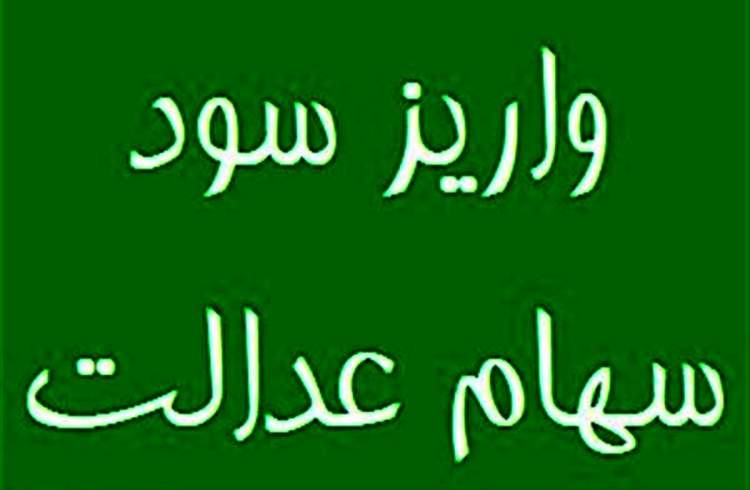 واریز سود
سهام عدالت